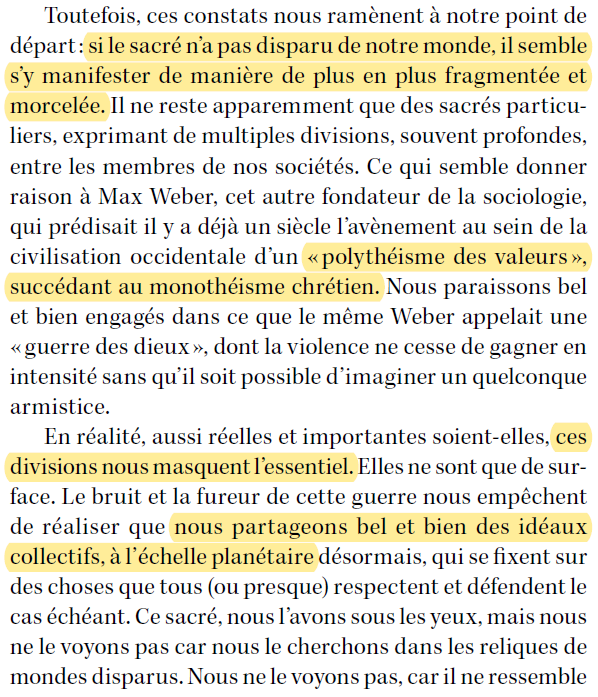 Toutefois, ces constats nous ramènent à notre point de départ : si le sacré n'a pas disparu de notre monde, il semble s'y manifester de manière de plus en plus fragmentée et morcelée. Il ne reste apparemment que des sacrés particuliers, exprimant de multiples divisions, souvent profondes, entre les membres de nos sociétés. Ce qui semble donner raison à Max Weber, cet autre fondateur de la sociologie, qui prédisait il y a déjà un siècle l'avènement au sein de la civilisation occidentale d'un « polythéisme des valeurs », succédant au monothéisme chrétien. Nous paraissons bel et bien engagés dans ce que le même Weber appelait une « guerre des dieux », dont la violence ne cesse de gagner en intensité sans qu'il soit possible d'imaginer un quelconque armistice.

En réalité, aussi réelles et importantes soient-elles, ces divisions nous masquent l'essentiel. Elles ne sont que de surface. Le bruit et la fureur de cette guerre nous empêchent de réaliser que nous partageons bel et bien des idéaux collectifs, à l'échelle planétaire désormais, qui se fixent sur des choses que tous (ou presque) respectent et défendent le cas échéant. Ce sacré, nous l'avons sous les yeux, mais nous ne le voyons pas car nous le cherchons dans les reliques de mondes disparus. Nous ne le voyons pas, car il ne ressemble